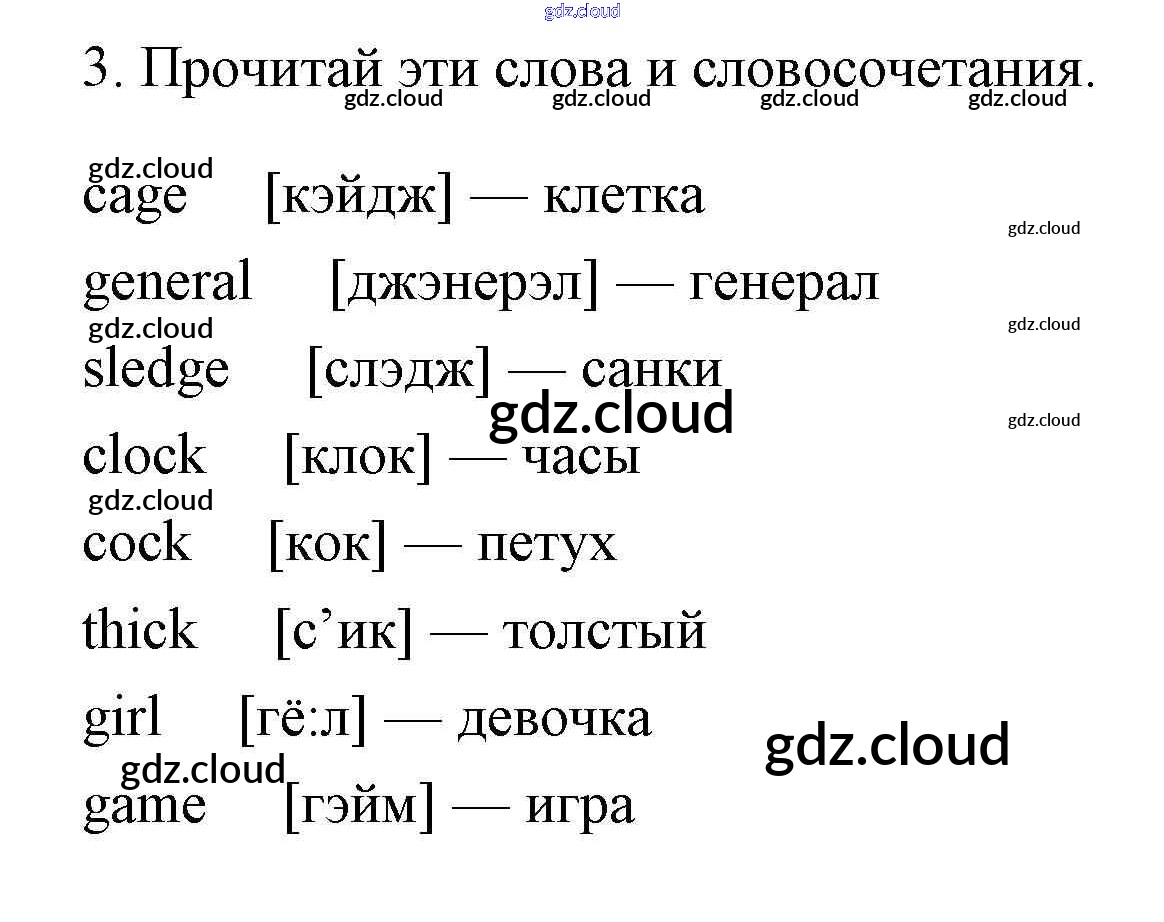 3. Прочитай эти слова и словосочетания.

cage [кэйдж] — клетка

general [джэнерэл] — генерал

sledge [слэдж] — санки

clock [клок] — часы

cock [кок] — петух

thick [с'ик] — толстый

girl [гё:л] — девочка

game [гэйм] — игра

gdz.cloud